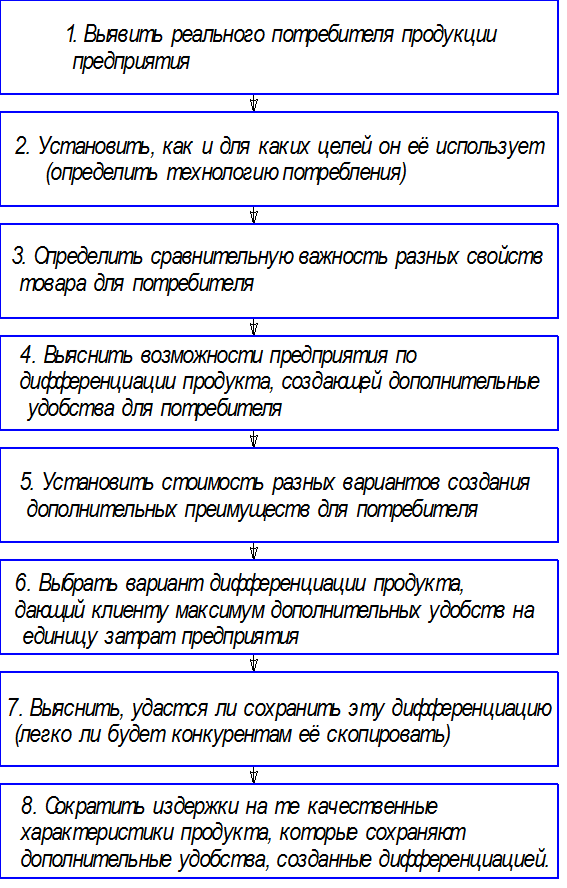 1. Выявить реального потребителя продукции предприятия

2. Установить, как и для каких целей он её использует (определить технологию потребления)

3. Определить сравнительную важность разных свойств товара для потребителя

4. Выяснить возможности предприятия по дифференциации продукта, создающей дополнительные удобства для потребителя

5. Установить стоимость разных вариантов создания дополнительных преимуществ для потребителя

6. Выбрать вариант дифференциации продукта, дающий клиенту максимум дополнительных удобств на единицу затрат предприятия

7. Выяснить, удастся ли сохранить эту дифференциацию (легко ли будет конкурентам её скопировать)

8. Сократить издержки на те качественные характеристики продукта, которые сохраняют дополнительные удобства, созданные дифференциацией.